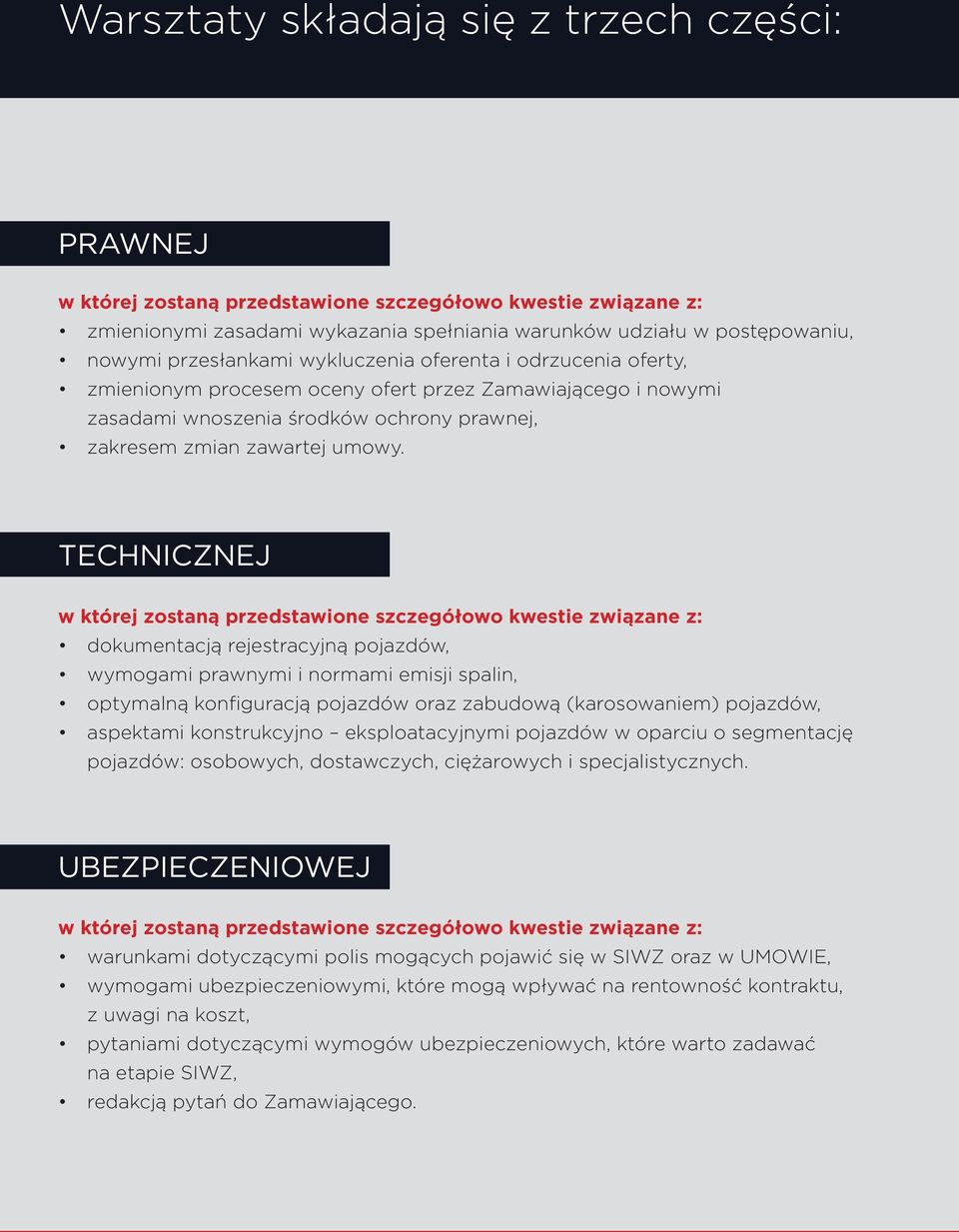 Warsztaty składają się z trzech części:

PRAWNEJ

w której zostaną przedstawione szczegółowo kwestie związane z:
• zmienionymi zasadami wykazania spełniania warunków udziału w postępowaniu,
• nowymi przesłankami wykluczenia oferenta i odrzucenia oferty,
• zmienionym procesem oceny ofert przez Zamawiającego i nowymi zasadami wnoszenia środków ochrony prawnej,
• zakresem zmian zawartej umowy.

TECHNICZNEJ

w której zostaną przedstawione szczegółowo kwestie związane z:
• dokumentacją rejestracyjną pojazdów,
• wymogami prawnymi i normami emisji spalin,
• optymalną konfiguracją pojazdów oraz zabudową (karosowaniem) pojazdów,
• aspektami konstrukcyjno – eksploatacyjnymi pojazdów w oparciu o segmentację pojazdów: osobowych, dostawczych, ciężarowych i specjalistycznych.

UBEZPIECZENIOWEJ

w której zostaną przedstawione szczegółowo kwestie związane z:
• warunkami dotyczącymi polis mogących pojawić się w SIWZ oraz w UMOWIE,
• wymogami ubezpieczeniowymi, które mogą wpływać na rentowność kontraktu, z uwagi na koszt,
• pytaniami dotyczącymi wymogów ubezpieczeniowych, które warto zadawać na etapie SIWZ,
• redakcją pytań do Zamawiającego.